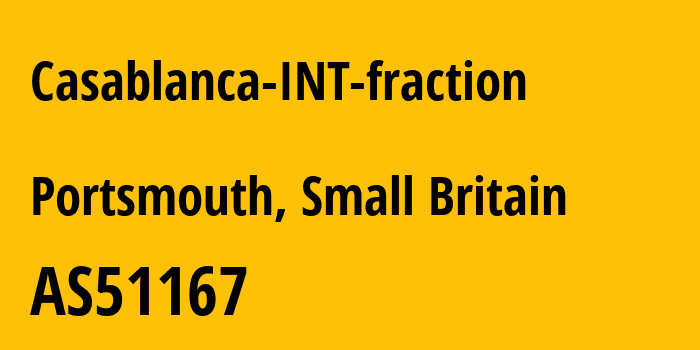 Casablanca-INT-fraction

Portsmouth, Small Britain

AS51167